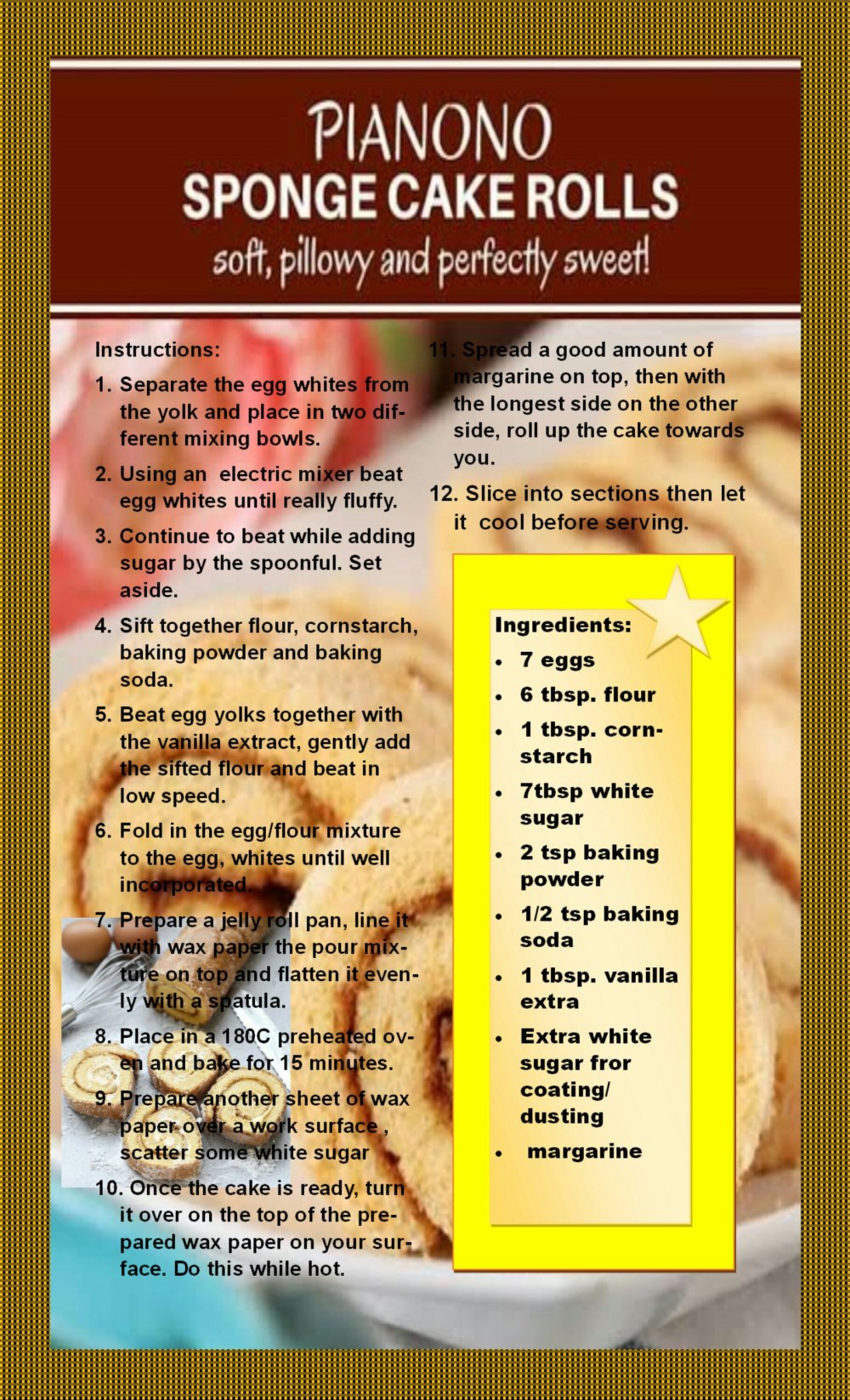 PIANONO
SPONGE CAKE ROLLS
soft, pillowy and perfectly sweet!

Instructions:

1. Separate the egg whites from the yolk and place in two different mixing bowls.

2. Using an electric mixer beat egg whites until really fluffy.

3. Continue to beat while adding sugar by the spoonful. Set aside.

4. Sift together flour, cornstarch, baking powder and baking soda.

5. Beat egg yolks together with the vanilla extract, gently add the sifted flour and beat in low speed.

6. Fold in the egg/flour mixture to the egg, whites until well incorporated.

7. Prepare a jelly roll pan, line it with wax paper the pour mixture on top and flatten it evenly with a spatula.

8. Place in a 180C preheated oven and bake for 15 minutes.

9. Prepare another sheet of wax paper over a work surface , scatter some white sugar

10. Once the cake is ready, turn it over on the top of the prepared wax paper on your surface. Do this while hot.

11. Spread a good amount of margarine on top, then with the longest side on the other side, roll up the cake towards you.

12. Slice into sections then let it cool before serving.

Ingredients:
• 7 eggs
• 6 tbsp. flour
• 1 tbsp. cornstarch
• 7tbsp white sugar
• 2 tsp baking powder
• 1/2 tsp baking soda
• 1 tbsp. vanilla extra
• Extra white sugar fror coating/ dusting
• margarine